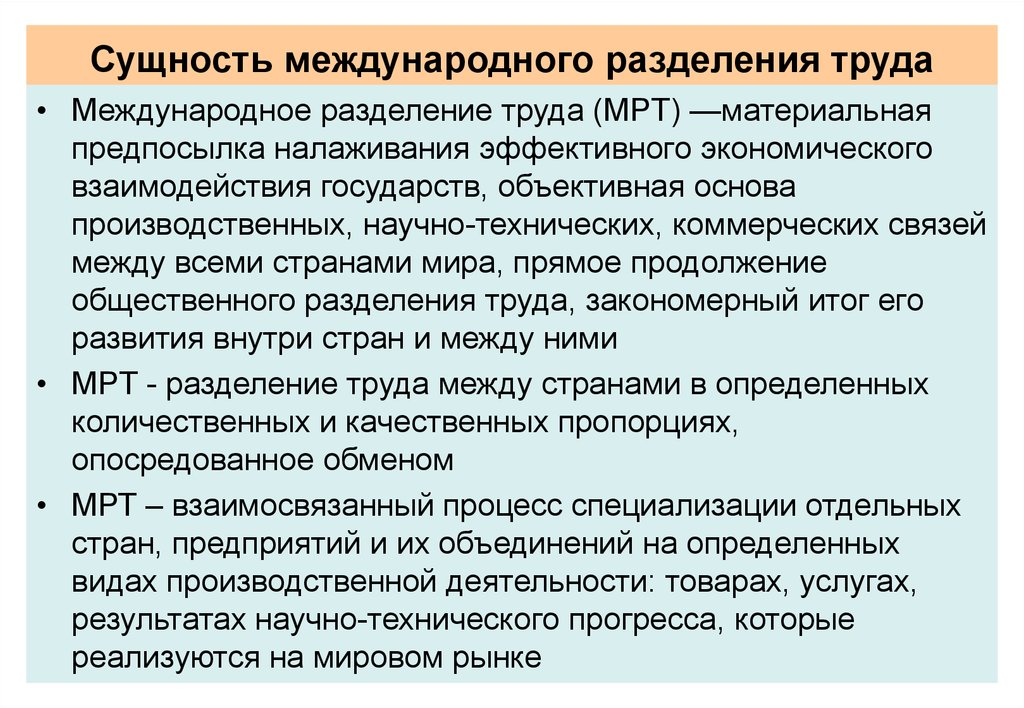 Сущность международного разделения труда

• Международное разделение труда (МРТ) —материальная предпосылка налаживания эффективного экономического взаимодействия государств, объективная основа производственных, научно-технических, коммерческих связей между всеми странами мира, прямое продолжение общественного разделения труда, закономерный итог его развития внутри стран и между ними

• МРТ - разделение труда между странами в определенных количественных и качественных пропорциях, опосредованное обменом

• МРТ – взаимосвязанный процесс специализации отдельных стран, предприятий и их объединений на определенных видах производственной деятельности: товарах, услугах, результатах научно-технического прогресса, которые реализуются на мировом рынке